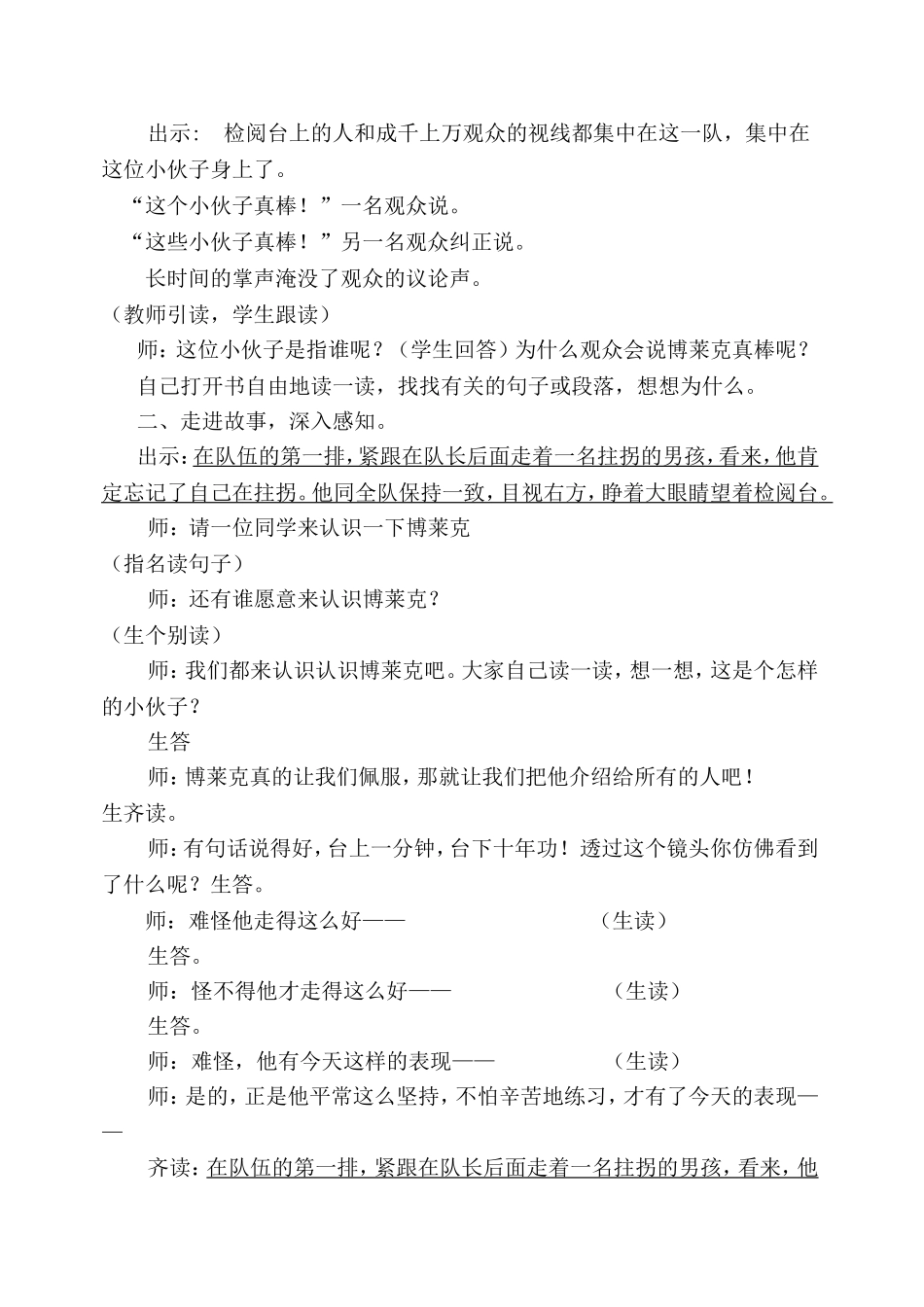 出示：  检阅台上的人和成千上万观众的视线都集中在这一队，集中在这位小伙子身上了。

“这个小伙子真棒！”一名观众说。

“这些小伙子真棒！”另一名观众纠正说。

长时间的掌声淹没了观众的议论声。

（教师引读，学生跟读）

师：这位小伙子是指谁呢？（学生回答）为什么观众会说博莱克真棒呢？

自己打开书自由地读一读，找找有关的句子或段落，想想为什么。

二、走进故事，深入感知。

出示：在队伍的第一排，紧跟在队长后面走着一名拄拐的男孩，看来，他肯定忘记了自己在拄拐。他同全队保持一致，目视右方，睁着大眼睛望着检阅台。

师：请一位同学来认识一下博莱克

（指名读句子）

师：还有谁愿意来认识博莱克？

（生个别读）

师：我们都来认识认识博莱克吧。大家自己读一读，想一想，这是个怎样的小伙子？

生答

师：博莱克真的让我们佩服，那就让我们把他介绍给所有的人吧！

生齐读。

师：有句话说得好，台上一分钟，台下十年功！透过这个镜头你仿佛看到了什么呢？生答。

师：难怪他走得这么好——  （生读）

生答。

师：怪不得他才走得这么好——  （生读）

生答。

师：难怪，他有今天这样的表现——  （生读）

师：是的，正是他平常这么坚持，不怕辛苦地练习，才有了今天的表现——

齐读：在队伍的第一排，紧跟在队长后面走着一名拄拐的男孩，看来，他